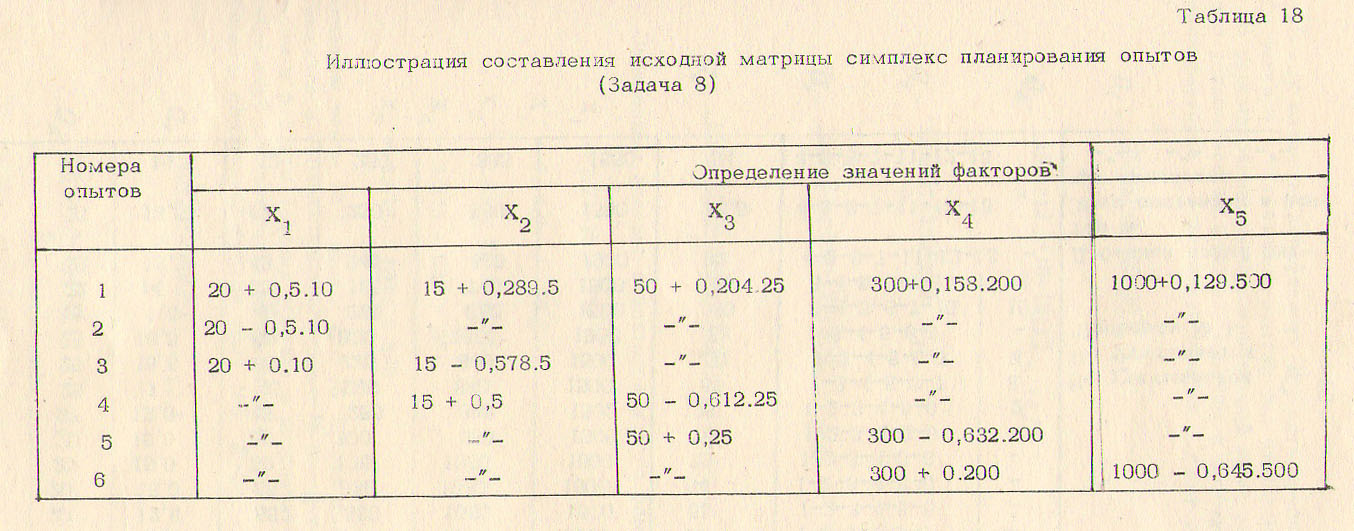 Таблица 18

Иллюстрация составления исходной матрицы симплекс планирования опытов
(Задача 8)

| Номера опытов | Определение значений факторов | | | | |
|---|---|---|---|---|---|
| | $X_1$ | $X_2$ | $X_3$ | $X_4$ | $X_5$ |
| 1 | 20 + 0,5.10 | 15 + 0,289.5 | 50 + 0,204.25 | 300+0,158.200 | 1000+0,129.500 |
| 2 | 20 - 0,5.10 | -"- | -"- | -"- | -"- |
| 3 | 20 + 0.10 | 15 - 0,578.5 | -"- | -"- | -"- |
| 4 | -"- | 15 + 0,5 | 50 - 0,612.25 | -"- | -"- |
| 5 | -"- | -"- | 50 + 0,25 | 300 - 0,632.200 | -"- |
| 6 | -"- | -"- | -"- | 300 + 0.200 | 1000 - 0,645.500 |